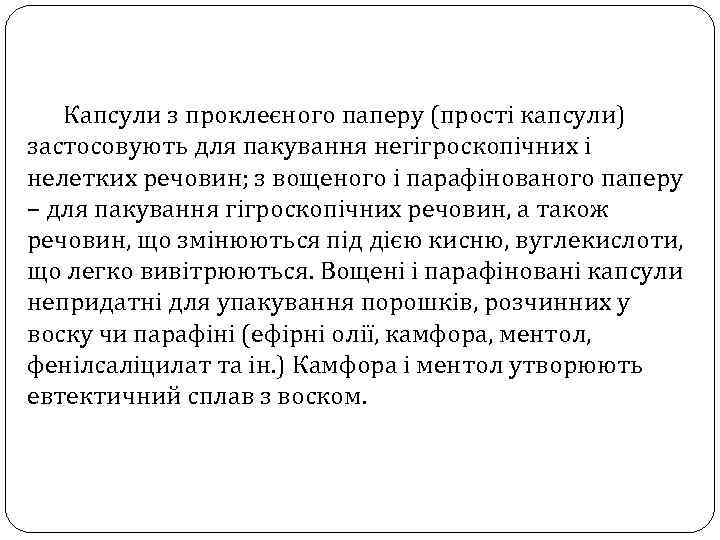 Капсули з проклеєного паперу (прості капсули) застосовують для пакування негігроскопічних і нелетких речовин; з вощеного і парафінованого паперу – для пакування гігроскопічних речовин, а також речовин, що змінюються під дією кисню, вуглекислоти, що легко вивітрюються. Вощені і парафіновані капсули непридатні для упакування порошків, розчинних у воску чи парафіні (ефірні олії, камфора, ментол, фенілсаліцилат та ін.) Камфора і ментол утворюють евтектичний сплав з воском.